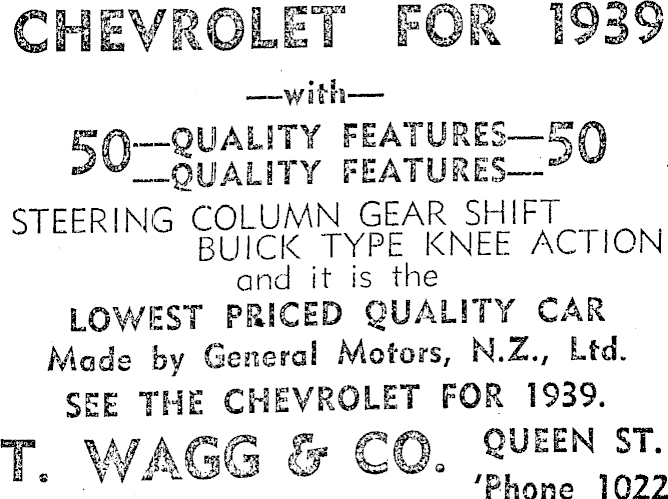 CHEVROLET FOR 1939

—with—

50—QUALITY FEATURES—50
—QUALITY FEATURES—

STEERING COLUMN GEAR SHIFT
BUICK TYPE KNEE ACTION
and it is the

LOWEST PRICED QUALITY CAR
Made by General Motors, N.Z., Ltd.

SEE THE CHEVROLET FOR 1939.

T. WAGG & CO. QUEEN ST.
'Phone 1022